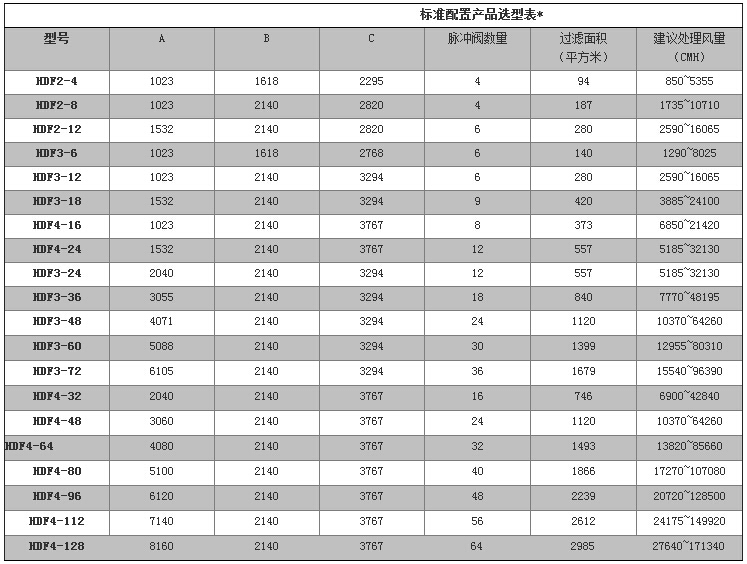 标准配置产品选型表*

| 型号 | A | B | C | 脉冲阀数量 | 过滤面积（平方米） | 建议处理风量（CMH） |
|---|---|---|---|---|---|---|
| HDF2-4 | 1023 | 1618 | 2295 | 4 | 94 | 850~5355 |
| HDF2-8 | 1023 | 2140 | 2820 | 4 | 187 | 1735~10710 |
| HDF2-12 | 1532 | 2140 | 2820 | 6 | 280 | 2590~16065 |
| HDF3-6 | 1023 | 1618 | 2768 | 6 | 140 | 1290~8025 |
| HDF3-12 | 1023 | 2140 | 3294 | 6 | 280 | 2590~16065 |
| HDF3-18 | 1532 | 2140 | 3294 | 9 | 420 | 3885~24100 |
| HDF4-16 | 1023 | 2140 | 3767 | 8 | 373 | 6850~21420 |
| HDF4-24 | 1532 | 2140 | 3767 | 12 | 557 | 5185~32130 |
| HDF3-24 | 2040 | 2140 | 3294 | 12 | 557 | 5185~32130 |
| HDF3-36 | 3055 | 2140 | 3294 | 18 | 840 | 7770~48195 |
| HDF3-48 | 4071 | 2140 | 3294 | 24 | 1120 | 10370~64260 |
| HDF3-60 | 5088 | 2140 | 3294 | 30 | 1399 | 12955~80310 |
| HDF3-72 | 6105 | 2140 | 3294 | 36 | 1679 | 15540~96390 |
| HDF4-32 | 2040 | 2140 | 3767 | 16 | 746 | 6900~42840 |
| HDF4-48 | 3060 | 2140 | 3767 | 24 | 1120 | 10370~64260 |
| HDF4-64 | 4080 | 2140 | 3767 | 32 | 1493 | 13820~85660 |
| HDF4-80 | 5100 | 2140 | 3767 | 40 | 1866 | 17270~107080 |
| HDF4-96 | 6120 | 2140 | 3767 | 48 | 2239 | 20720~128500 |
| HDF4-112 | 7140 | 2140 | 3767 | 56 | 2612 | 24175~149920 |
| HDF4-128 | 8160 | 2140 | 3767 | 64 | 2985 | 27640~171340 |